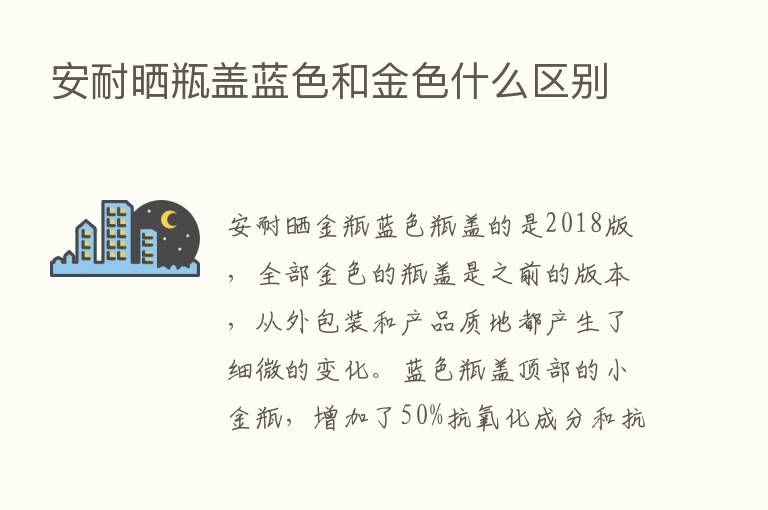 安耐晒瓶盖蓝色和金色什么区别

安耐晒金瓶蓝色瓶盖的是2018版，全部金色的瓶盖是之前的版本，从外包装和产品质地都产生了细微的变化。蓝色瓶盖顶部的小金瓶，增加了50%抗氧化成分和抗